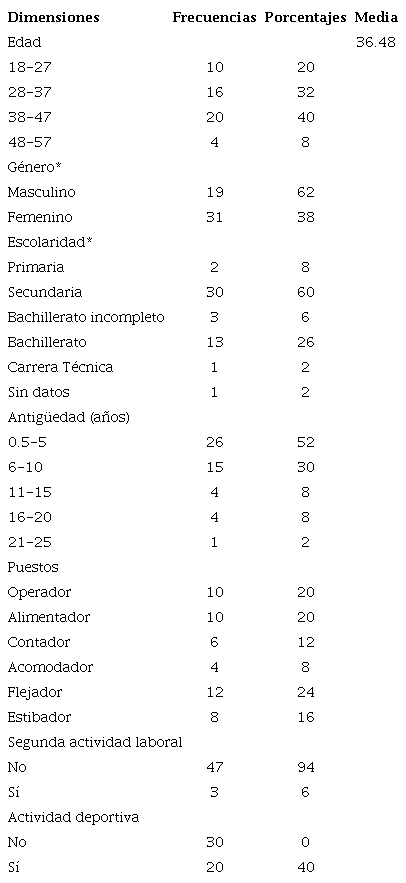 | Dimensiones | Frecuencias | Porcentajes | Media |
|---|---|---|---|
| Edad | | | 36.48 |
| 18-27 | 10 | 20 | |
| 28-37 | 16 | 32 | |
| 38-47 | 20 | 40 | |
| 48-57 | 4 | 8 | |
| Género* | | | |
| Masculino | 19 | 62 | |
| Femenino | 31 | 38 | |
| Escolaridad* | | | |
| Primaria | 2 | 8 | |
| Secundaria | 30 | 60 | |
| Bachillerato incompleto | 3 | 6 | |
| Bachillerato | 13 | 26 | |
| Carrera Técnica | 1 | 2 | |
| Sin datos | 1 | 2 | |
| Antigüedad (años) | | | |
| 0.5-5 | 26 | 52 | |
| 6-10 | 15 | 30 | |
| 11-15 | 4 | 8 | |
| 16-20 | 4 | 8 | |
| 21-25 | 1 | 2 | |
| Puestos | | | |
| Operador | 10 | 20 | |
| Alimentador | 10 | 20 | |
| Contador | 6 | 12 | |
| Acomodador | 4 | 8 | |
| Flejador | 12 | 24 | |
| Estibador | 8 | 16 | |
| Segunda actividad laboral | | | |
| No | 47 | 94 | |
| Sí | 3 | 6 | |
| Actividad deportiva | | | |
| No | 30 | 0 | |
| Sí | 20 | 40 | |